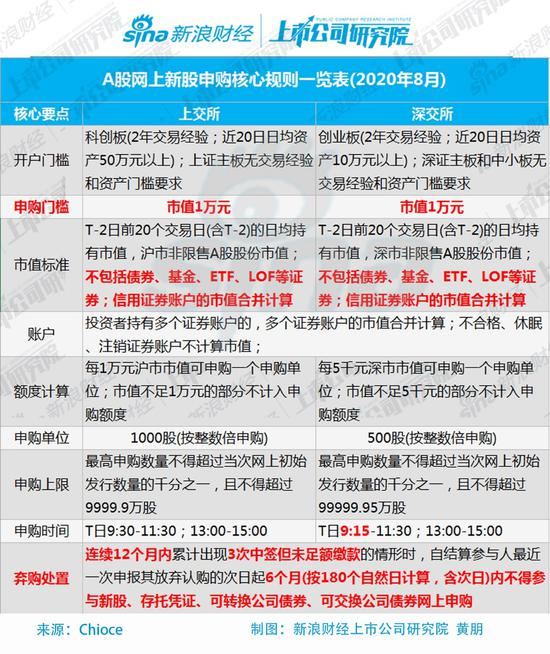 sina 新浪财经 | 上市公司研究院 PUBLIC COMPANY RESEARCH INSTITUTE

A股网上新股申购核心规则一览表(2020年8月)

| 核心要点 | 上交所 | 深交所 |
|---|---|---|
| 开户门槛 | 科创板(2年交易经验；近20日日均资产50万元以上)；上证主板无交易经验和资产门槛要求 | 创业板(2年交易经验；近20日日均资产10万元以上)；深证主板和中小板无交易经验和资产门槛要求 |
| 申购门槛 | 市值1万元 | 市值1万元 |
| 市值标准 | T-2日前20个交易日(含T-2)的日均持有市值，沪市非限售A股股份市值；不包括债券、基金、ETF、LOF等证券；信用证券账户的市值合并计算 | T-2日前20个交易日(含T-2)的日均持有市值，深市非限售A股股份市值；不包括债券、基金、ETF、LOF等证券；信用证券账户的市值合并计算 |
| 账户 | 投资者持有多个证券账户的，多个证券账户的市值合并计算；不合格、休眠、注销证券账户不计算市值； | |
| 额度计算 | 每1万元沪市市值可申购一个申购单位；市值不足1万元的部分不计入申购额度 | 每5千元深市市值可申购一个申购单位；市值不足5千元的部分不计入申购额度 |
| 申购单位 | 1000股(按整数倍申购) | 500股(按整数倍申购) |
| 申购上限 | 最高申购数量不得超过当次网上初始发行数量的千分之一，且不得超过9999.9万股 | 最高申购数量不得超过当次网上初始发行数量的千分之一，且不得超过99999.95万股 |
| 申购时间 | T日9:30-11:30；13:00-15:00 | T日9:15-11:30；13:00-15:00 |
| 弃购处置 | 连续12个月内累计出现3次中签但未足额缴款的情形时，自结算参与人最近一次申报其放弃认购的次日起6个月(按180个自然日计算，含次日)内不得参与新股、存托凭证、可转换公司债券、可交换公司债券网上申购 | |

来源：Chioce　　制图：新浪财经上市公司研究院 黄朋